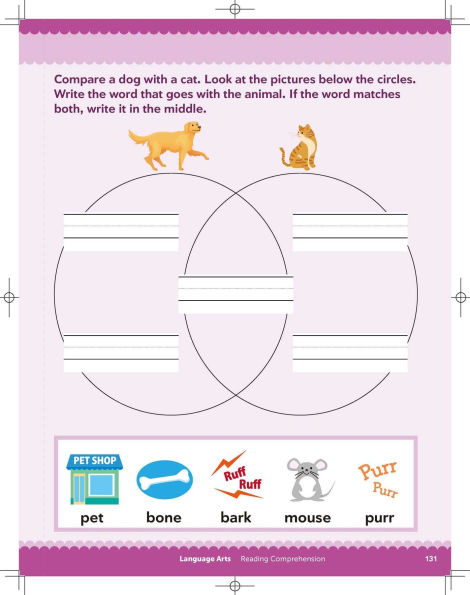 Compare a dog with a cat. Look at the pictures below the circles. Write the word that goes with the animal. If the word matches both, write it in the middle.

PET SHOP
pet

bone

Ruff
Ruff
bark

mouse

Purr
Purr
purr

Language Arts Reading Comprehension 131